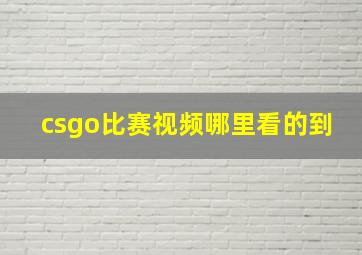 csgo比赛视频哪里看的到